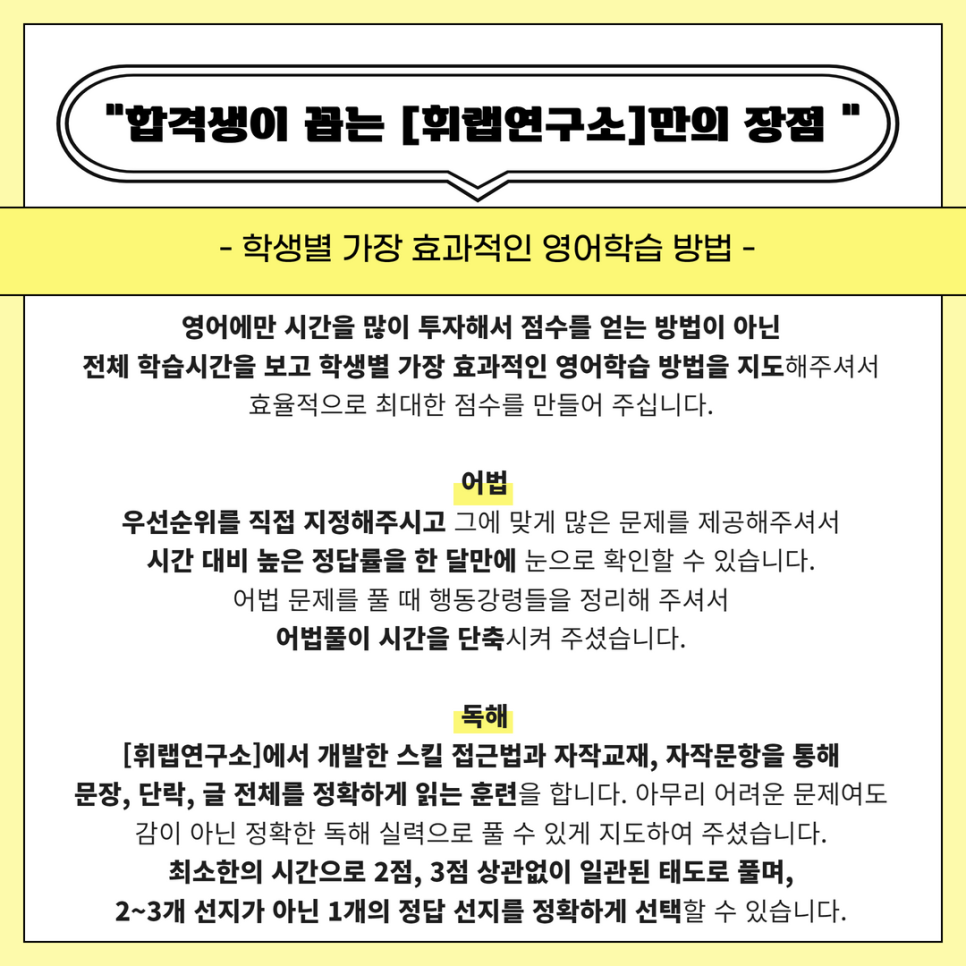 "합격생이 꼽는 [휘랩연구소]만의 장점 "

- 학생별 가장 효과적인 영어학습 방법 -

영어에만 시간을 많이 투자해서 점수를 얻는 방법이 아닌
전체 학습시간을 보고 학생별 가장 효과적인 영어학습 방법을 지도해주셔서
효율적으로 최대한 점수를 만들어 주십니다.

어법
우선순위를 직접 지정해주시고 그에 맞게 많은 문제를 제공해주셔서
시간 대비 높은 정답률을 한 달만에 눈으로 확인할 수 있습니다.
어법 문제를 풀 때 행동강령들을 정리해 주셔서
어법풀이 시간을 단축시켜 주셨습니다.

독해
[휘랩연구소]에서 개발한 스킬 접근법과 자작교재, 자작문항을 통해
문장, 단락, 글 전체를 정확하게 읽는 훈련을 합니다. 아무리 어려운 문제여도
감이 아닌 정확한 독해 실력으로 풀 수 있게 지도하여 주셨습니다.
최소한의 시간으로 2점, 3점 상관없이 일관된 태도로 풀며,
2~3개 선지가 아닌 1개의 정답 선지를 정확하게 선택할 수 있습니다.